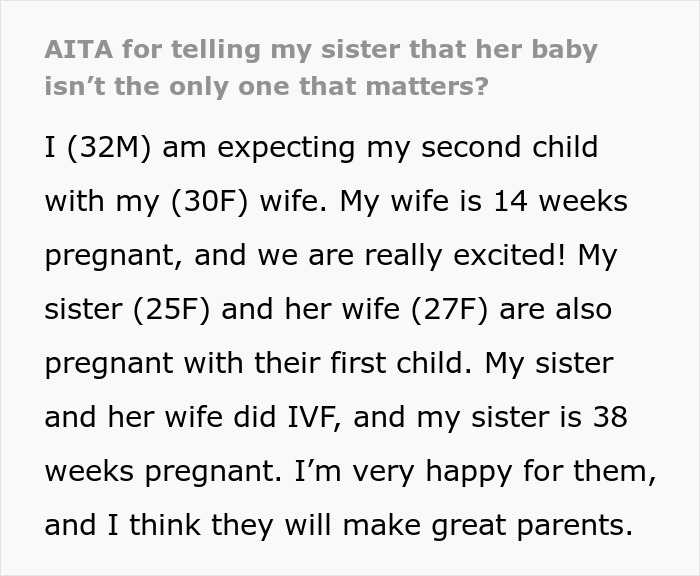 AITA for telling my sister that her baby isn’t the only one that matters?

I (32M) am expecting my second child with my (30F) wife. My wife is 14 weeks pregnant, and we are really excited! My sister (25F) and her wife (27F) are also pregnant with their first child. My sister and her wife did IVF, and my sister is 38 weeks pregnant. I’m very happy for them, and I think they will make great parents.